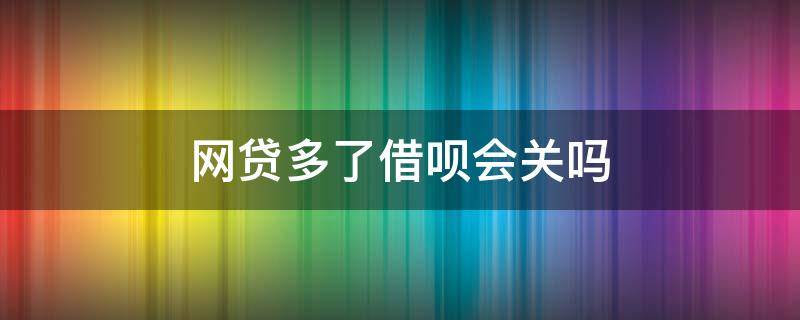 网贷多了借呗会关吗